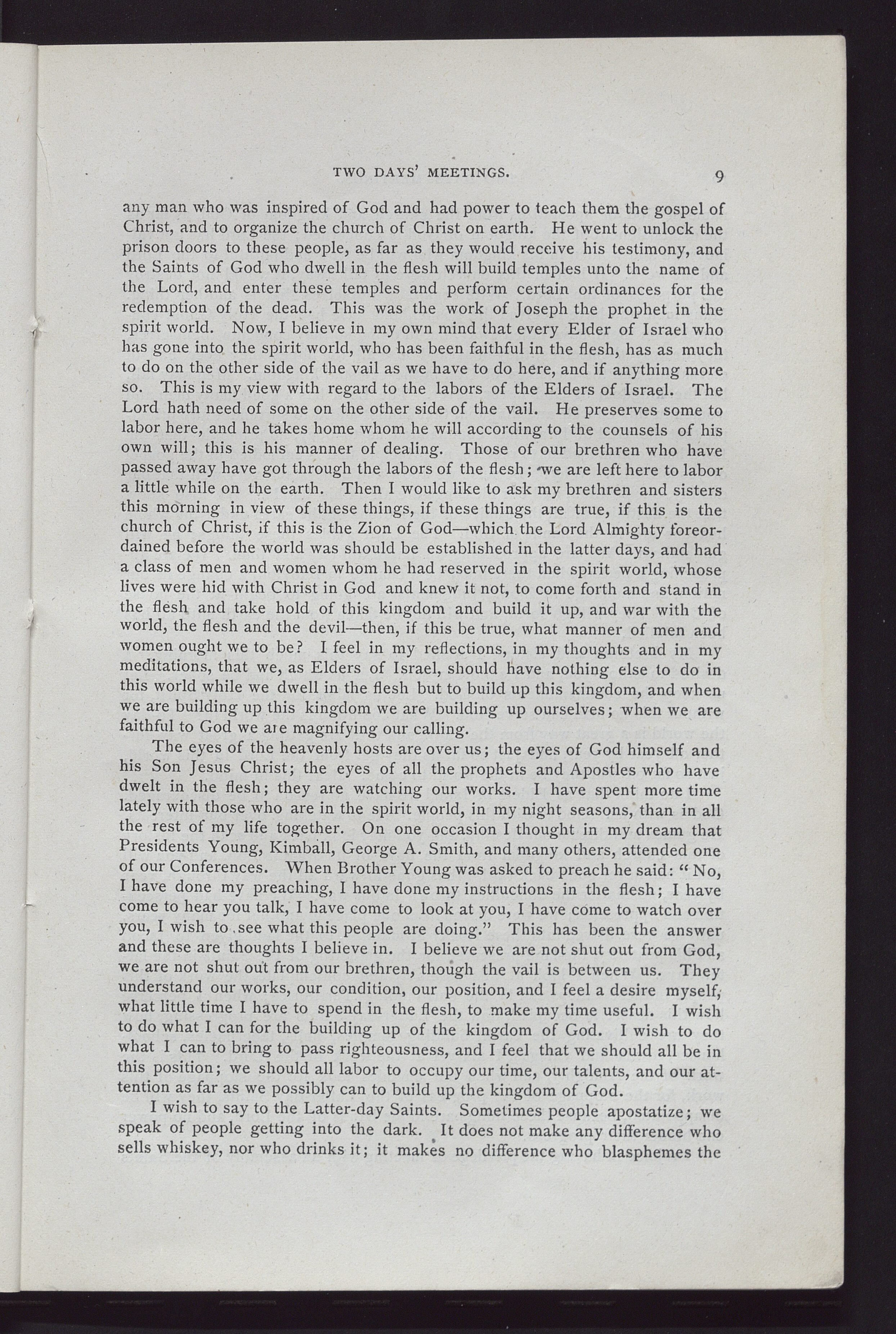 TWO DAYS' MEETINGS. 9

any man who was inspired of God and had power to teach them the gospel of Christ, and to organize the church of Christ on earth. He went to unlock the prison doors to these people, as far as they would receive his testimony, and the Saints of God who dwell in the flesh will build temples unto the name of the Lord, and enter these temples and perform certain ordinances for the redemption of the dead. This was the work of Joseph the prophet in the spirit world. Now, I believe in my own mind that every Elder of Israel who has gone into the spirit world, who has been faithful in the flesh, has as much to do on the other side of the vail as we have to do here, and if anything more so. This is my view with regard to the labors of the Elders of Israel. The Lord hath need of some on the other side of the vail. He preserves some to labor here, and he takes home whom he will according to the counsels of his own will; this is his manner of dealing. Those of our brethren who have passed away have got through the labors of the flesh; we are left here to labor a little while on the earth. Then I would like to ask my brethren and sisters this morning in view of these things, if these things are true, if this is the church of Christ, if this is the Zion of God—which the Lord Almighty foreordained before the world was should be established in the latter days, and had a class of men and women whom he had reserved in the spirit world, whose lives were hid with Christ in God and knew it not, to come forth and stand in the flesh and take hold of this kingdom and build it up, and war with the world, the flesh and the devil—then, if this be true, what manner of men and women ought we to be? I feel in my reflections, in my thoughts and in my meditations, that we, as Elders of Israel, should have nothing else to do in this world while we dwell in the flesh but to build up this kingdom, and when we are building up this kingdom we are building up ourselves; when we are faithful to God we are magnifying our calling.

The eyes of the heavenly hosts are over us; the eyes of God himself and his Son Jesus Christ; the eyes of all the prophets and Apostles who have dwelt in the flesh; they are watching our works. I have spent more time lately with those who are in the spirit world, in my night seasons, than in all the rest of my life together. On one occasion I thought in my dream that Presidents Young, Kimball, George A. Smith, and many others, attended one of our Conferences. When Brother Young was asked to preach he said: "No, I have done my preaching, I have done my instructions in the flesh; I have come to hear you talk, I have come to look at you, I have come to watch over you, I wish to see what this people are doing." This has been the answer and these are thoughts I believe in. I believe we are not shut out from God, we are not shut out from our brethren, though the vail is between us. They understand our works, our condition, our position, and I feel a desire myself, what little time I have to spend in the flesh, to make my time useful. I wish to do what I can for the building up of the kingdom of God. I wish to do what I can to bring to pass righteousness, and I feel that we should all be in this position; we should all labor to occupy our time, our talents, and our attention as far as we possibly can to build up the kingdom of God.

I wish to say to the Latter-day Saints. Sometimes people apostatize; we speak of people getting into the dark. It does not make any difference who sells whiskey, nor who drinks it; it makes no difference who blasphemes the